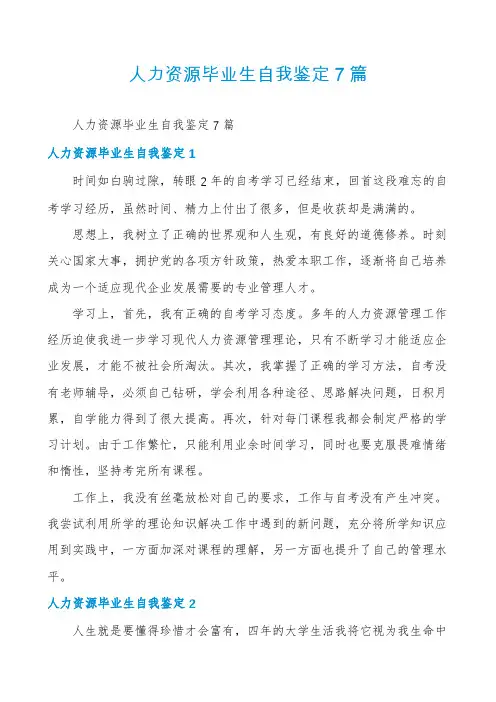 人力资源毕业生自我鉴定7篇

人力资源毕业生自我鉴定7篇

人力资源毕业生自我鉴定1

时间如白驹过隙，转眼2年的自考学习已经结束，回首这段难忘的自考学习经历，虽然时间、精力上付出了很多，但是收获却是满满的。

思想上，我树立了正确的世界观和人生观，有良好的道德修养。时刻关心国家大事，拥护党的各项方针政策，热爱本职工作，逐渐将自己培养成为一个适应现代企业发展需要的专业管理人才。

学习上，首先，我有正确的自考学习态度。多年的人力资源管理工作经历迫使我进一步学习现代人力资源管理理论，只有不断学习才能适应企业发展，才能不被社会所淘汰。其次，我掌握了正确的学习方法，自考没有老师辅导，必须自己钻研，学会利用各种途径、思路解决问题，日积月累，自学能力得到了很大提高。再次，针对每门课程我都会制定严格的学习计划。由于工作繁忙，只能利用业余时间学习，同时也要克服畏难情绪和惰性，坚持考完所有课程。

工作上，我没有丝毫放松对自己的要求，工作与自考没有产生冲突。我尝试利用所学的理论知识解决工作中遇到的新问题，充分将所学知识应用到实践中，一方面加深对课程的理解，另一方面也提升了自己的管理水平。

人力资源毕业生自我鉴定2

人生就是要懂得珍惜才会富有，四年的大学生活我将它视为我生命中